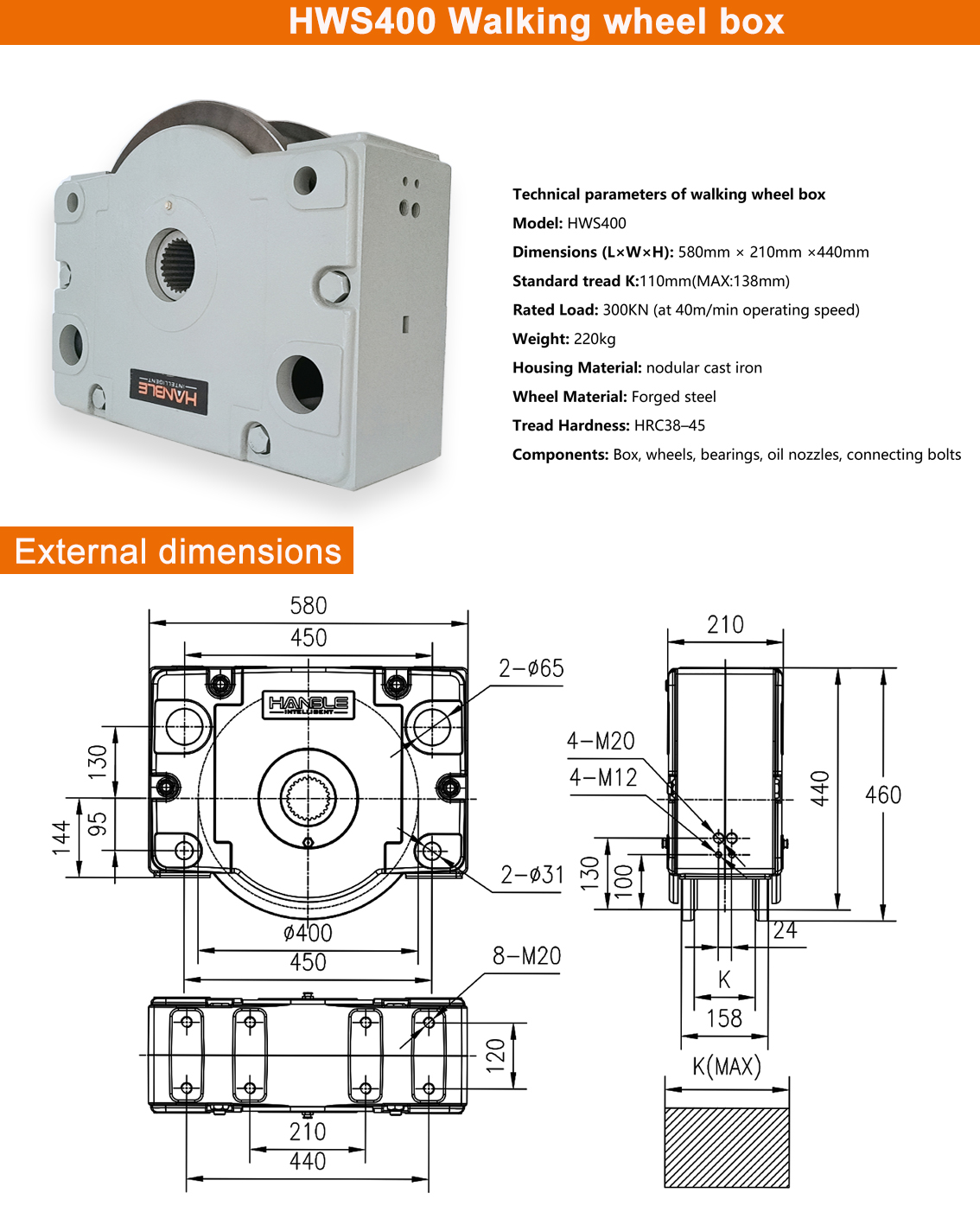 HWS400 Walking wheel box

HANBLE INTELLIGENT

Technical parameters of walking wheel box

Model: HWS400

Dimensions (L×W×H): 580mm × 210mm ×440mm

Standard tread K:110mm(MAX:138mm)

Rated Load: 300KN (at 40m/min operating speed)

Weight: 220kg

Housing Material: nodular cast iron

Wheel Material: Forged steel

Tread Hardness: HRC38–45

Components: Box, wheels, bearings, oil nozzles, connecting bolts

External dimensions

580
450
2-ø65
HANBLE INTELLIGENT
130
144
95
2-ø31
ø400
450
8-M20
120
210
440

210
4-M20
4-M12
440
460
130
100
24
K
158
K(MAX)